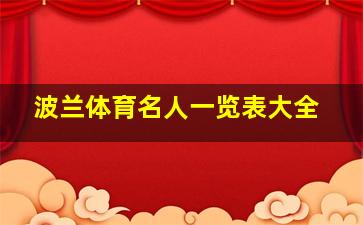 波兰体育名人一览表大全